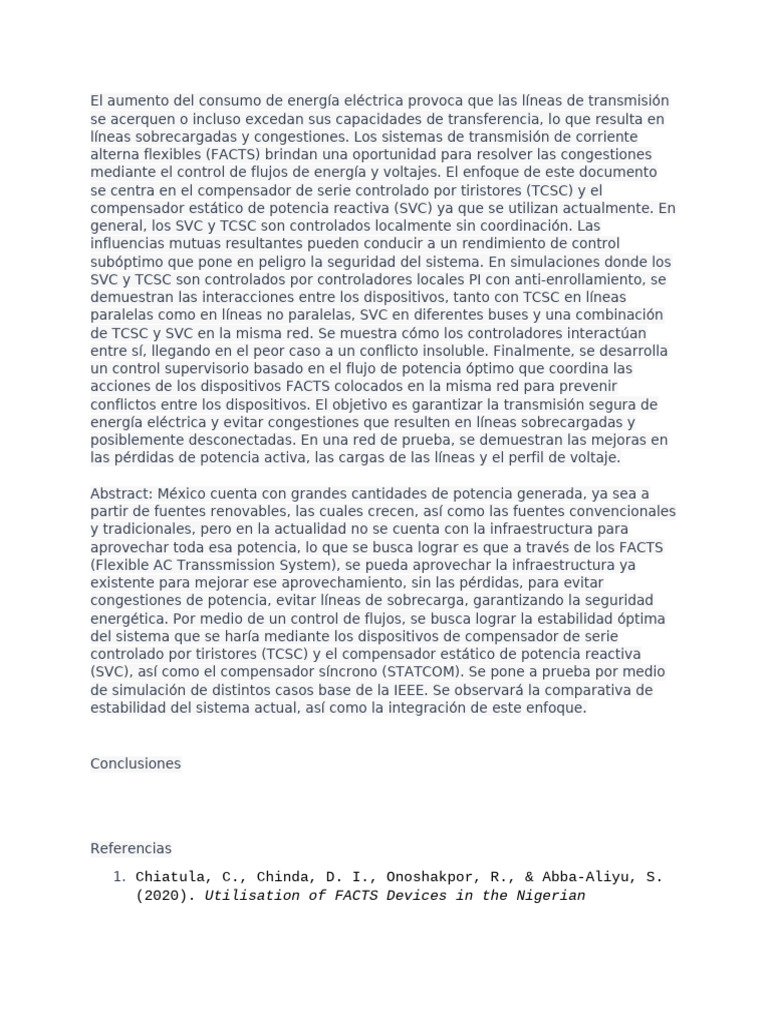 El aumento del consumo de energía eléctrica provoca que las líneas de transmisión se acerquen o incluso excedan sus capacidades de transferencia, lo que resulta en líneas sobrecargadas y congestiones. Los sistemas de transmisión de corriente alterna flexibles (FACTS) brindan una oportunidad para resolver las congestiones mediante el control de flujos de energía y voltajes. El enfoque de este documento se centra en el compensador de serie controlado por tiristores (TCSC) y el compensador estático de potencia reactiva (SVC) ya que se utilizan actualmente. En general, los SVC y TCSC son controlados localmente sin coordinación. Las influencias mutuas resultantes pueden conducir a un rendimiento de control subóptimo que pone en peligro la seguridad del sistema. En simulaciones donde los SVC y TCSC son controlados por controladores locales PI con anti-enrollamiento, se demuestran las interacciones entre los dispositivos, tanto con TCSC en líneas paralelas como en líneas no paralelas, SVC en diferentes buses y una combinación de TCSC y SVC en la misma red. Se muestra cómo los controladores interactúan entre sí, llegando en el peor caso a un conflicto insoluble. Finalmente, se desarrolla un control supervisorio basado en el flujo de potencia óptimo que coordina las acciones de los dispositivos FACTS colocados en la misma red para prevenir conflictos entre los dispositivos. El objetivo es garantizar la transmisión segura de energía eléctrica y evitar congestiones que resulten en líneas sobrecargadas y posiblemente desconectadas. En una red de prueba, se demuestran las mejoras en las pérdidas de potencia activa, las cargas de las líneas y el perfil de voltaje.

Abstract: México cuenta con grandes cantidades de potencia generada, ya sea a partir de fuentes renovables, las cuales crecen, así como las fuentes convencionales y tradicionales, pero en la actualidad no se cuenta con la infraestructura para aprovechar toda esa potencia, lo que se busca lograr es que a través de los FACTS (Flexible AC Transsmission System), se pueda aprovechar la infraestructura ya existente para mejorar ese aprovechamiento, sin las pérdidas, para evitar congestiones de potencia, evitar líneas de sobrecarga, garantizando la seguridad energética. Por medio de un control de flujos, se busca lograr la estabilidad óptima del sistema que se haría mediante los dispositivos de compensador de serie controlado por tiristores (TCSC) y el compensador estático de potencia reactiva (SVC), así como el compensador síncrono (STATCOM). Se pone a prueba por medio de simulación de distintos casos base de la IEEE. Se observará la comparativa de estabilidad del sistema actual, así como la integración de este enfoque.

Conclusiones

Referencias

1. Chiatula, C., Chinda, D. I., Onoshakpor, R., & Abba-Aliyu, S. (2020). Utilisation of FACTS Devices in the Nigerian